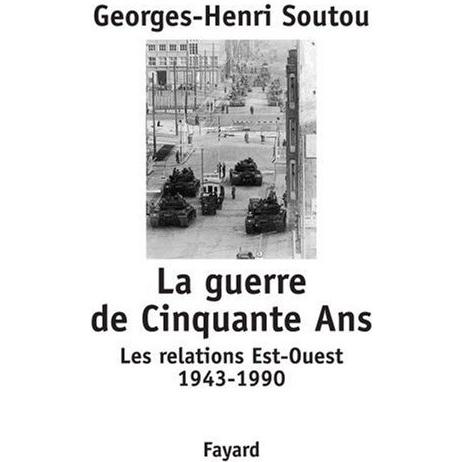 Georges-Henri Soutou

La guerre
de Cinquante Ans

Les relations Est-Ouest
1943-1990

Fayard